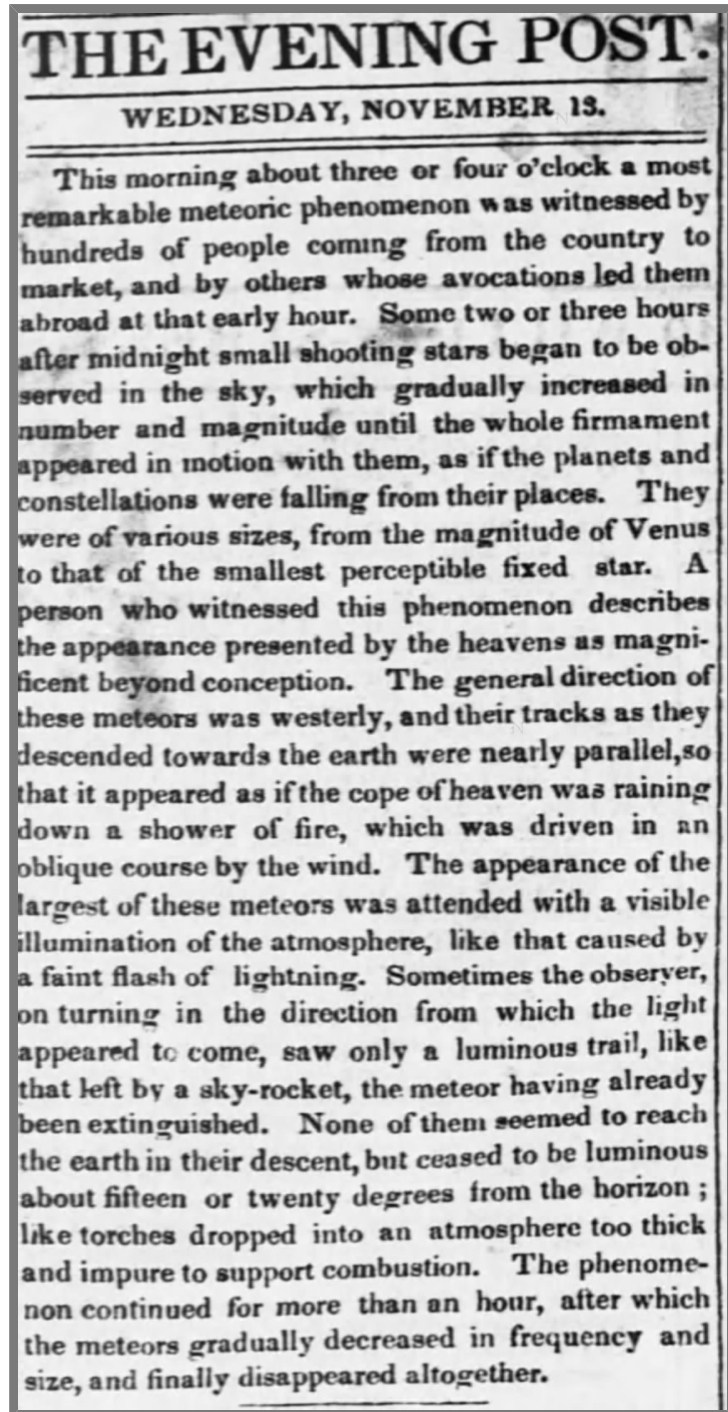 THE EVENING POST.

WEDNESDAY, NOVEMBER 13.

This morning about three or four o'clock a most remarkable meteoric phenomenon was witnessed by hundreds of people coming from the country to market, and by others whose avocations led them abroad at that early hour. Some two or three hours after midnight small shooting stars began to be observed in the sky, which gradually increased in number and magnitude until the whole firmament appeared in motion with them, as if the planets and constellations were falling from their places. They were of various sizes, from the magnitude of Venus to that of the smallest perceptible fixed star. A person who witnessed this phenomenon describes the appearance presented by the heavens as magnificent beyond conception. The general direction of these meteors was westerly, and their tracks as they descended towards the earth were nearly parallel, so that it appeared as if the cope of heaven was raining down a shower of fire, which was driven in an oblique course by the wind. The appearance of the largest of these meteors was attended with a visible illumination of the atmosphere, like that caused by a faint flash of lightning. Sometimes the observer, on turning in the direction from which the light appeared to come, saw only a luminous trail, like that left by a sky-rocket, the meteor having already been extinguished. None of them seemed to reach the earth in their descent, but ceased to be luminous about fifteen or twenty degrees from the horizon; like torches dropped into an atmosphere too thick and impure to support combustion. The phenomenon continued for more than an hour, after which the meteors gradually decreased in frequency and size, and finally disappeared altogether.